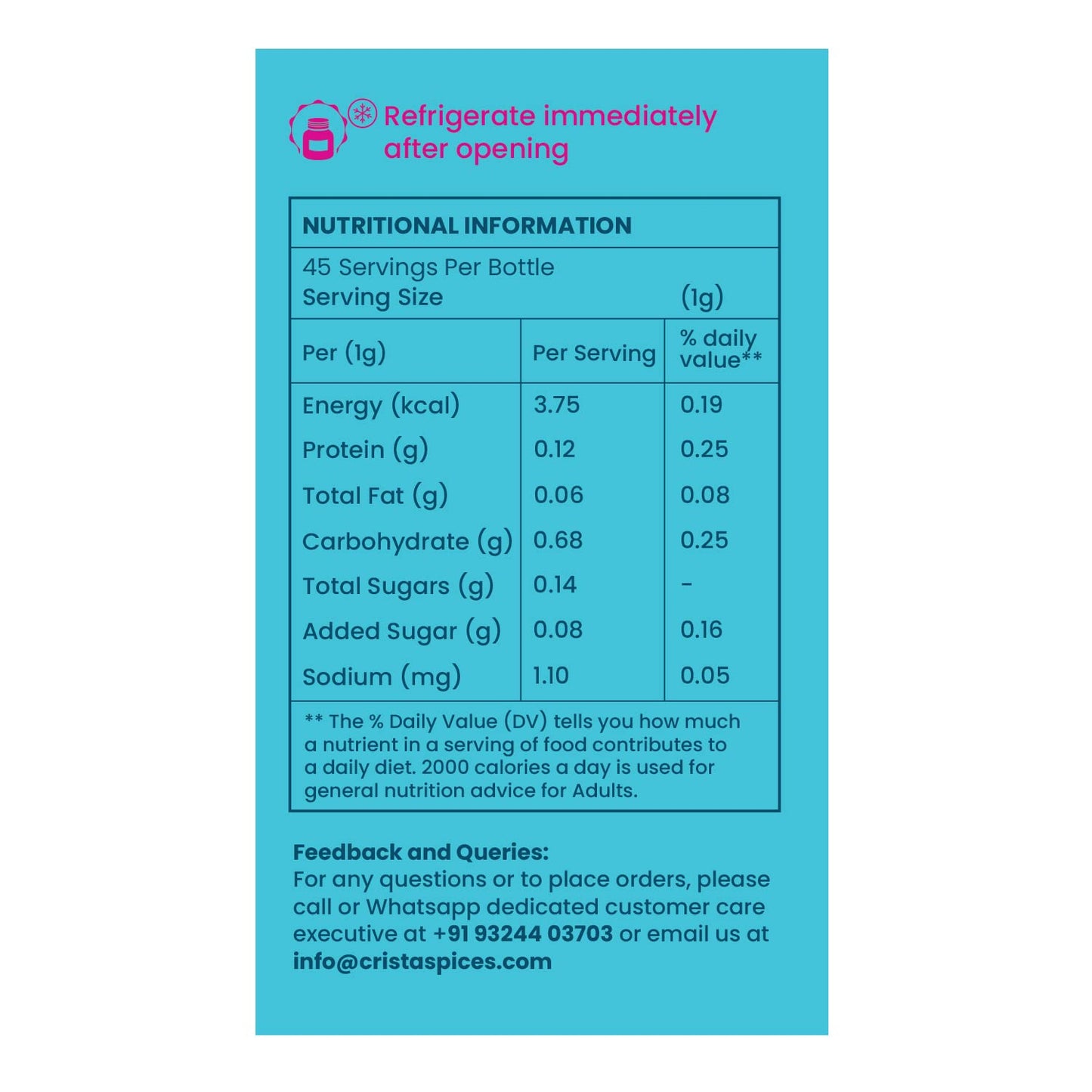 Refrigerate immediately after opening

NUTRITIONAL INFORMATION

45 Servings Per Bottle
Serving Size (1g)

| Per (1g) | Per Serving | % daily value** |
|---|---|---|
| Energy (kcal) | 3.75 | 0.19 |
| Protein (g) | 0.12 | 0.25 |
| Total Fat (g) | 0.06 | 0.08 |
| Carbohydrate (g) | 0.68 | 0.25 |
| Total Sugars (g) | 0.14 | - |
| Added Sugar (g) | 0.08 | 0.16 |
| Sodium (mg) | 1.10 | 0.05 |

** The % Daily Value (DV) tells you how much a nutrient in a serving of food contributes to a daily diet. 2000 calories a day is used for general nutrition advice for Adults.

Feedback and Queries:
For any questions or to place orders, please call or Whatsapp dedicated customer care executive at +91 93244 03703 or email us at info@cristaspices.com